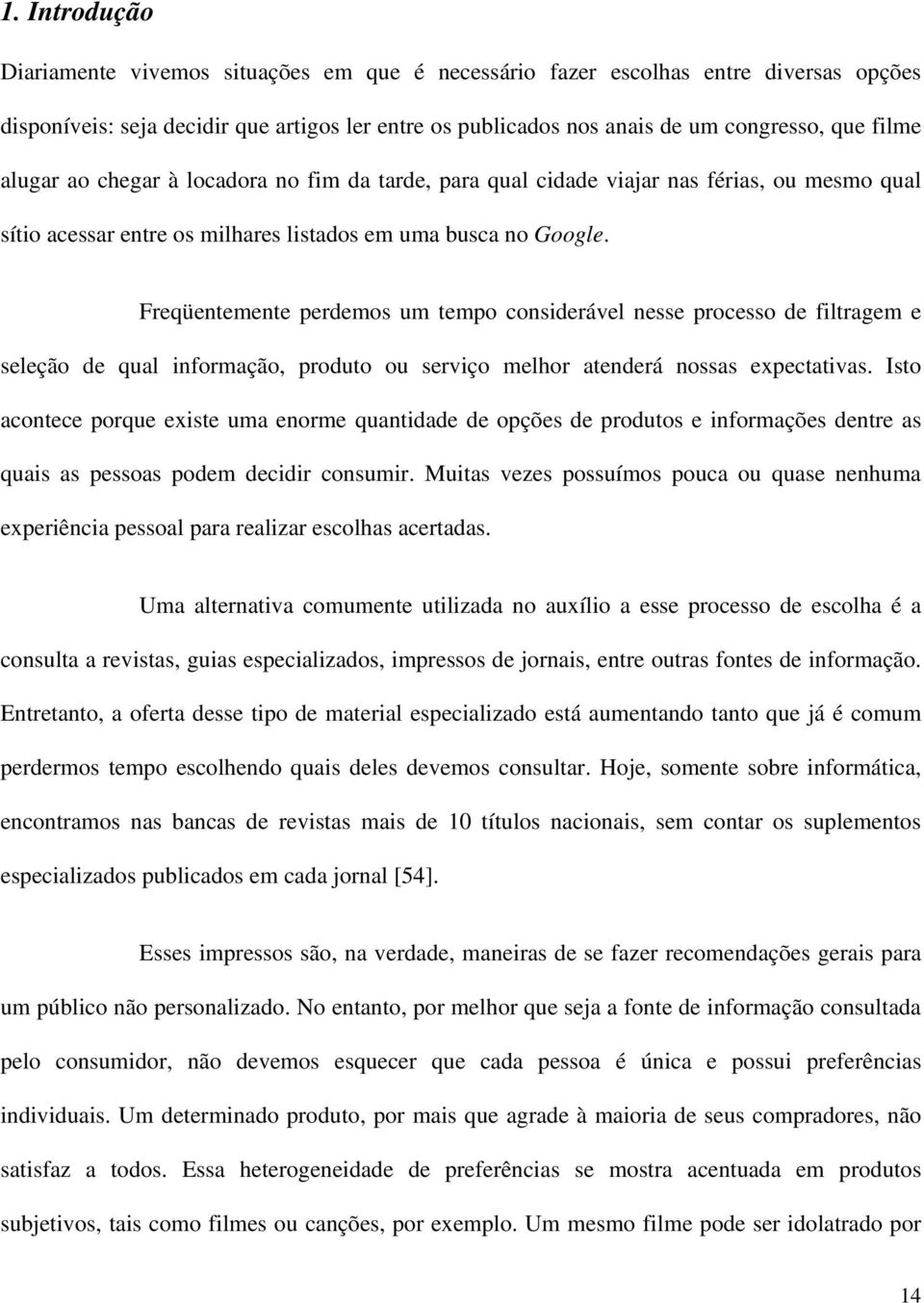 1. Introdução

Diariamente vivemos situações em que é necessário fazer escolhas entre diversas opções disponíveis: seja decidir que artigos ler entre os publicados nos anais de um congresso, que filme alugar ao chegar à locadora no fim da tarde, para qual cidade viajar nas férias, ou mesmo qual sítio acessar entre os milhares listados em uma busca no Google.

Freqüentemente perdemos um tempo considerável nesse processo de filtragem e seleção de qual informação, produto ou serviço melhor atenderá nossas expectativas. Isto acontece porque existe uma enorme quantidade de opções de produtos e informações dentre as quais as pessoas podem decidir consumir. Muitas vezes possuímos pouca ou quase nenhuma experiência pessoal para realizar escolhas acertadas.

Uma alternativa comumente utilizada no auxílio a esse processo de escolha é a consulta a revistas, guias especializados, impressos de jornais, entre outras fontes de informação. Entretanto, a oferta desse tipo de material especializado está aumentando tanto que já é comum perdermos tempo escolhendo quais deles devemos consultar. Hoje, somente sobre informática, encontramos nas bancas de revistas mais de 10 títulos nacionais, sem contar os suplementos especializados publicados em cada jornal [54].

Esses impressos são, na verdade, maneiras de se fazer recomendações gerais para um público não personalizado. No entanto, por melhor que seja a fonte de informação consultada pelo consumidor, não devemos esquecer que cada pessoa é única e possui preferências individuais. Um determinado produto, por mais que agrade à maioria de seus compradores, não satisfaz a todos. Essa heterogeneidade de preferências se mostra acentuada em produtos subjetivos, tais como filmes ou canções, por exemplo. Um mesmo filme pode ser idolatrado por

14